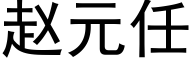 赵元任